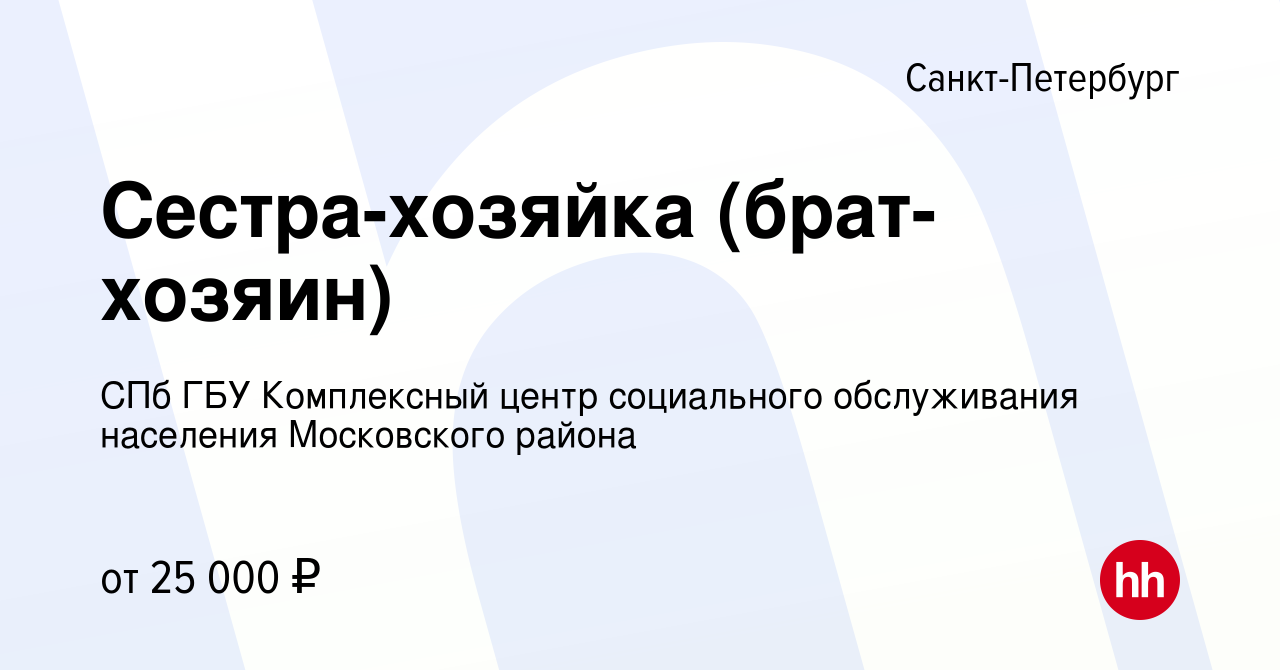 Санкт-Петербург

Сестра-хозяйка (брат-хозяин)

СПб ГБУ Комплексный центр социального обслуживания населения Московского района

от 25 000 ₽

hh